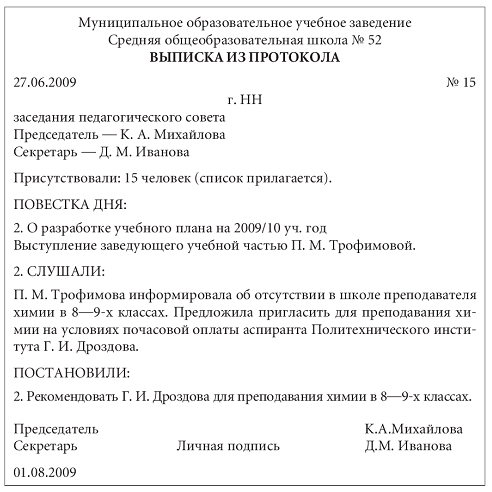 Муниципальное образовательное учебное заведение
Средняя общеобразовательная школа № 52
ВЫПИСКА ИЗ ПРОТОКОЛА

27.06.2009 № 15

г. НН

заседания педагогического совета
Председатель — К. А. Михайлова
Секретарь — Д. М. Иванова

Присутствовали: 15 человек (список прилагается).

ПОВЕСТКА ДНЯ:

2. О разработке учебного плана на 2009/10 уч. год
Выступление заведующего учебной частью П. М. Трофимовой.

2. СЛУШАЛИ:

П. М. Трофимова информировала об отсутствии в школе преподавателя химии в 8—9-х классах. Предложила пригласить для преподавания химии на условиях почасовой оплаты аспиранта Политехнического института Г. И. Дроздова.

ПОСТАНОВИЛИ:

2. Рекомендовать Г. И. Дроздова для преподавания химии в 8—9-х классах.

Председатель К.А.Михайлова
Секретарь Личная подпись Д.М. Иванова

01.08.2009